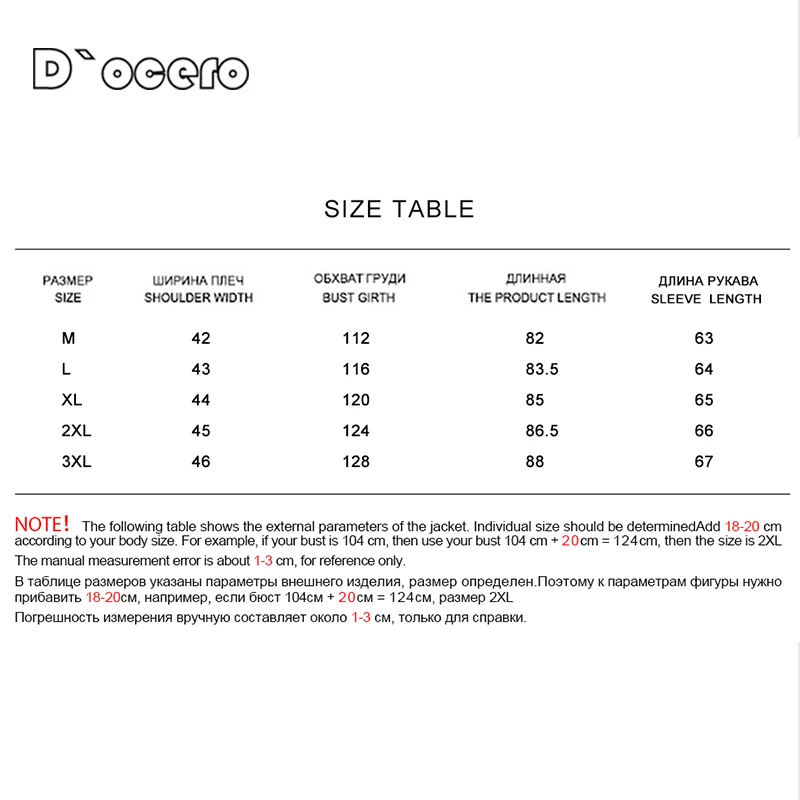 D`ocero

SIZE TABLE

| РАЗМЕР SIZE | ШИРИНА ПЛЕЧ SHOULDER WIDTH | ОБХВАТ ГРУДИ BUST GIRTH | ДЛИННАЯ THE PRODUCT LENGTH | ДЛИНА РУКАВА SLEEVE LENGTH |
|---|---|---|---|---|
| M | 42 | 112 | 82 | 63 |
| L | 43 | 116 | 83.5 | 64 |
| XL | 44 | 120 | 85 | 65 |
| 2XL | 45 | 124 | 86.5 | 66 |
| 3XL | 46 | 128 | 88 | 67 |

NOTE! The following table shows the external parameters of the jacket. Individual size should be determinedAdd 18-20 cm according to your body size. For example, if your bust is 104 cm, then use your bust 104 cm + 20cm = 124cm, then the size is 2XL

The manual measurement error is about 1-3 cm, for reference only.

В таблице размеров указаны параметры внешнего изделия, размер определен.Поэтому к параметрам фигуры нужно прибавить 18-20см, например, если бюст 104см + 20см = 124см, размер 2XL

Погрешность измерения вручную составляет около 1-3 см, только для справки.